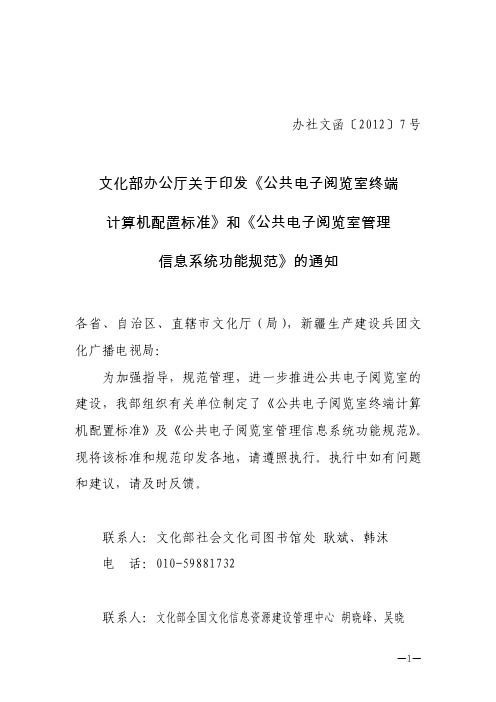 办社文函〔2012〕7号

文化部办公厅关于印发《公共电子阅览室终端计算机配置标准》和《公共电子阅览室管理信息系统功能规范》的通知

各省、自治区、直辖市文化厅（局），新疆生产建设兵团文化广播电视局：

为加强指导，规范管理，进一步推进公共电子阅览室的建设，我部组织有关单位制定了《公共电子阅览室终端计算机配置标准》及《公共电子阅览室管理信息系统功能规范》。现将该标准和规范印发各地，请遵照执行。执行中如有问题和建议，请及时反馈。

联系人：文化部社会文化司图书馆处 耿斌、韩沫
电　话：010-59881732

联系人：文化部全国文化信息资源建设管理中心 胡晓峰、吴晓

—1—